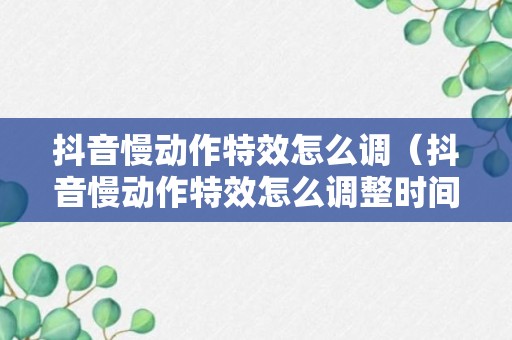 抖音慢动作特效怎么调（抖音慢动作特效怎么调整时间